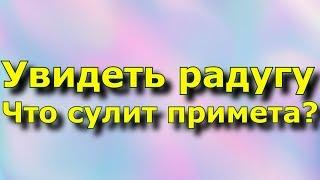 Увидеть радугу
Что сулит примета?